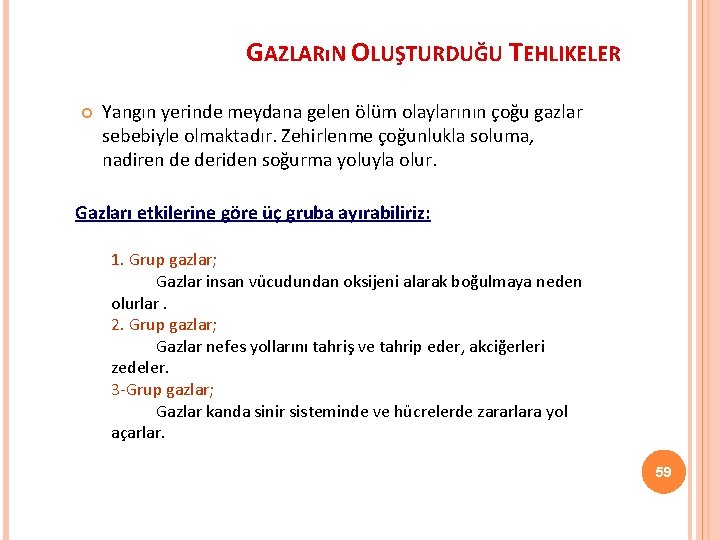 GAZLARıN OLUŞTURDUĞU TEHLIKELER

Yangın yerinde meydana gelen ölüm olaylarının çoğu gazlar sebebiyle olmaktadır. Zehirlenme çoğunlukla soluma, nadiren de deriden soğurma yoluyla olur.

Gazları etkilerine göre üç gruba ayırabiliriz:

1. Grup gazlar;
Gazlar insan vücudundan oksijeni alarak boğulmaya neden olurlar .
2. Grup gazlar;
Gazlar nefes yollarını tahriş ve tahrip eder, akciğerleri zedeler.
3-Grup gazlar;
Gazlar kanda sinir sisteminde ve hücrelerde zararlara yol açarlar.

59